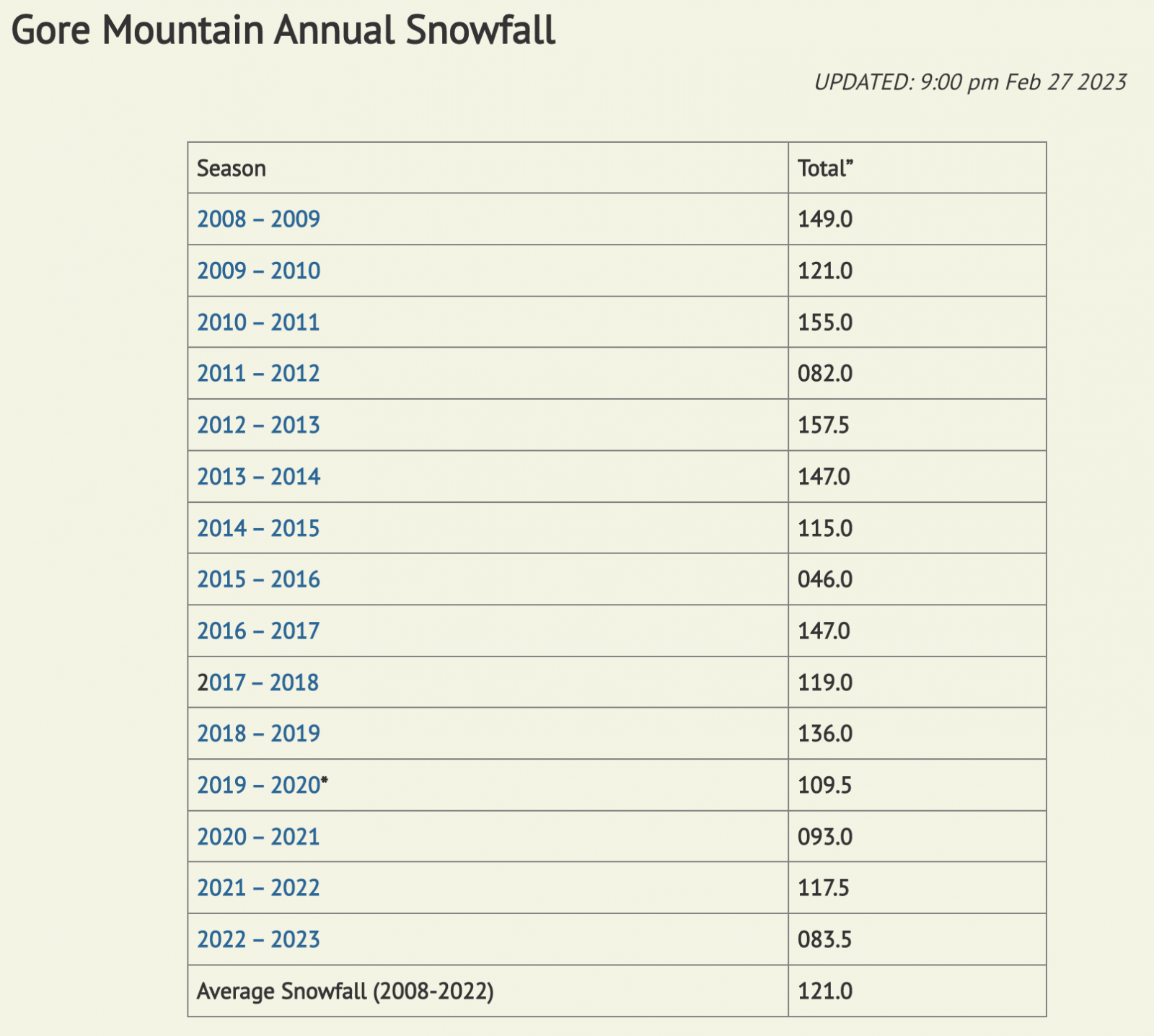 Gore Mountain Annual Snowfall

UPDATED: 9:00 pm Feb 27 2023

| Season | Total” |
|---|---|
| 2008 – 2009 | 149.0 |
| 2009 – 2010 | 121.0 |
| 2010 – 2011 | 155.0 |
| 2011 – 2012 | 082.0 |
| 2012 – 2013 | 157.5 |
| 2013 – 2014 | 147.0 |
| 2014 – 2015 | 115.0 |
| 2015 – 2016 | 046.0 |
| 2016 – 2017 | 147.0 |
| 2017 – 2018 | 119.0 |
| 2018 – 2019 | 136.0 |
| 2019 – 2020* | 109.5 |
| 2020 – 2021 | 093.0 |
| 2021 – 2022 | 117.5 |
| 2022 – 2023 | 083.5 |
| Average Snowfall (2008-2022) | 121.0 |